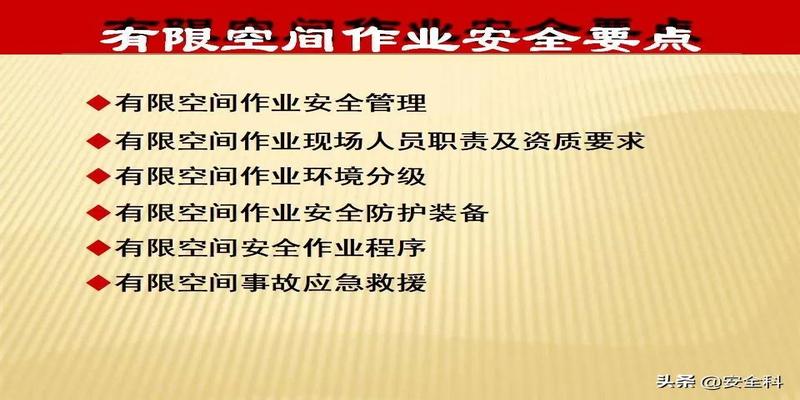 有限空间作业安全要点

◆有限空间作业安全管理
◆有限空间作业现场人员职责及资质要求
◆有限空间作业环境分级
◆有限空间作业安全防护装备
◆有限空间安全作业程序
◆有限空间事故应急救援

头条 @安全科